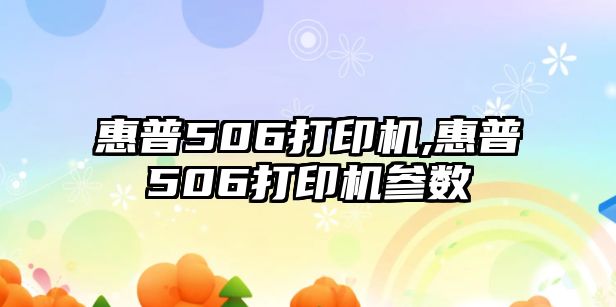 惠普506打印机,惠普506打印机参数